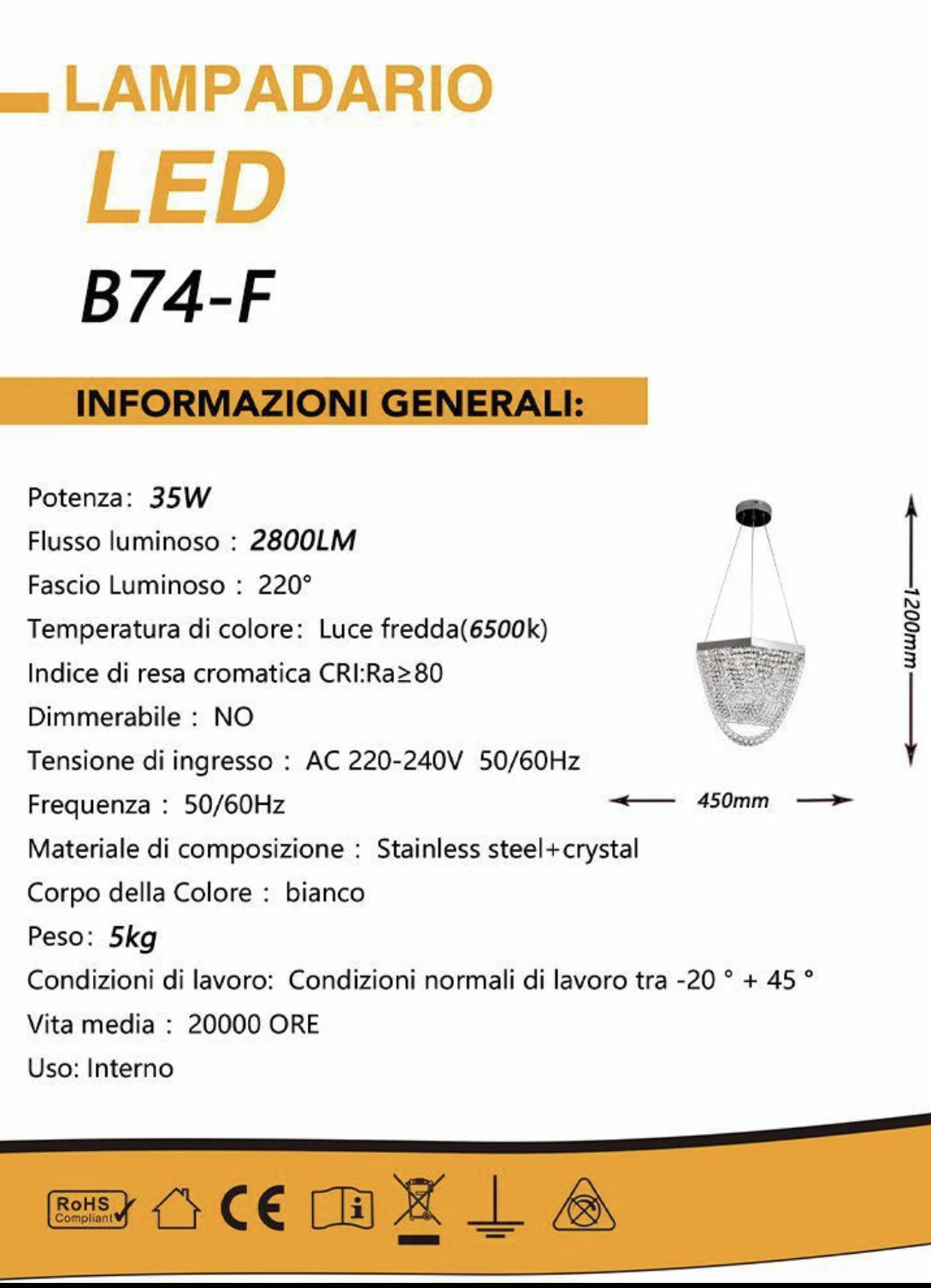 LAMPADARIO
LED
B74-F

INFORMAZIONI GENERALI:

Potenza: 35W
Flusso luminoso : 2800LM
Fascio Luminoso : 220°
Temperatura di colore: Luce fredda(6500k)
Indice di resa cromatica CRI:Ra≥80
Dimmerabile : NO
Tensione di ingresso : AC 220-240V 50/60Hz
Frequenza : 50/60Hz
Materiale di composizione : Stainless steel+crystal
Corpo della Colore : bianco
Peso: 5kg
Condizioni di lavoro: Condizioni normali di lavoro tra -20 ° + 45 °
Vita media : 20000 ORE
Uso: Interno

1200mm
450mm

RoHS Compliant
CE